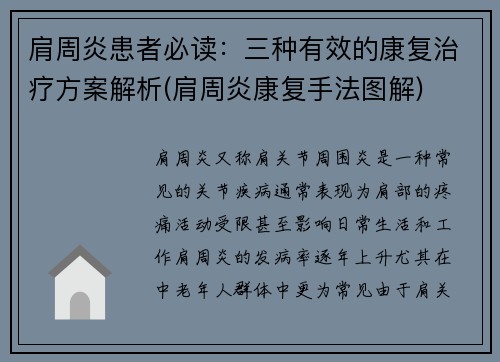 肩周炎患者必读：三种有效的康复治疗方案解析(肩周炎康复手法图解)

肩周炎又称肩关节周围炎是一种常见的关节疾病通常表现为肩部的疼痛活动受限甚至影响日常生活和工作肩周炎的发病率逐年上升尤其在中老年人群体中更为常见由于肩关